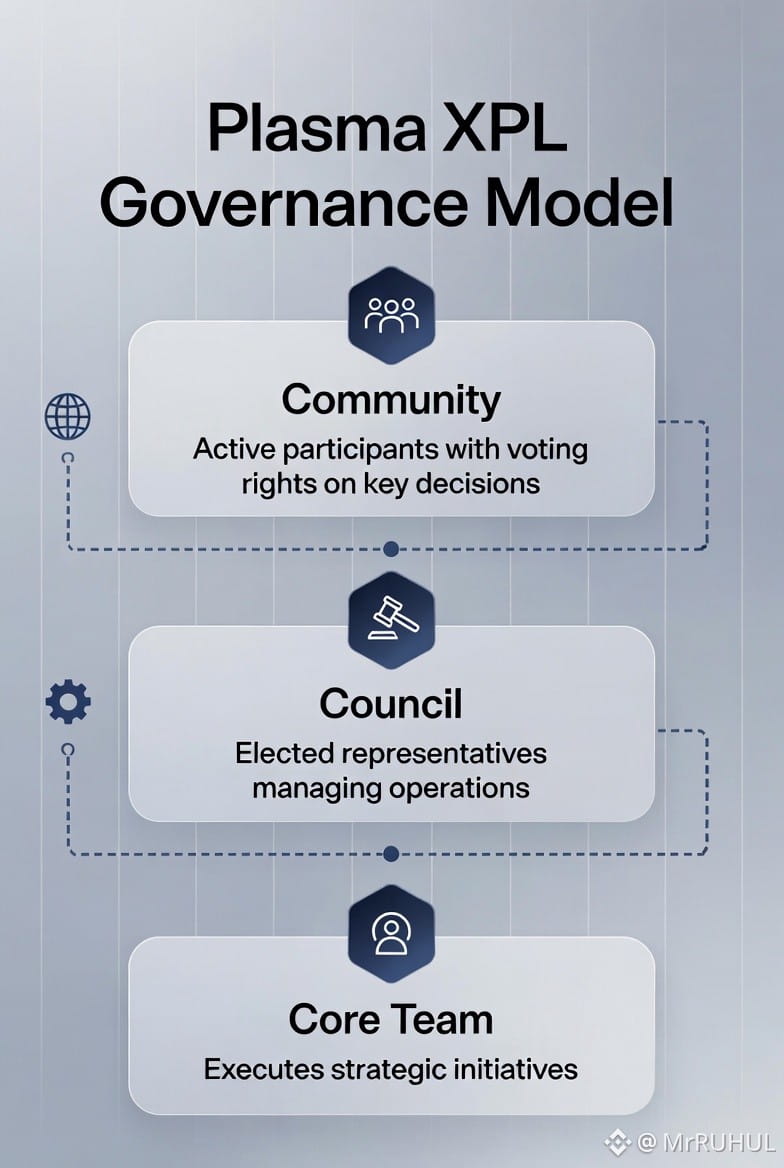 Plasma XPL Governance Model

Community

Active participants with voting rights on key decisions

Council

Elected representatives managing operations

Core Team

Executes strategic initiatives

@ MrRUHUL